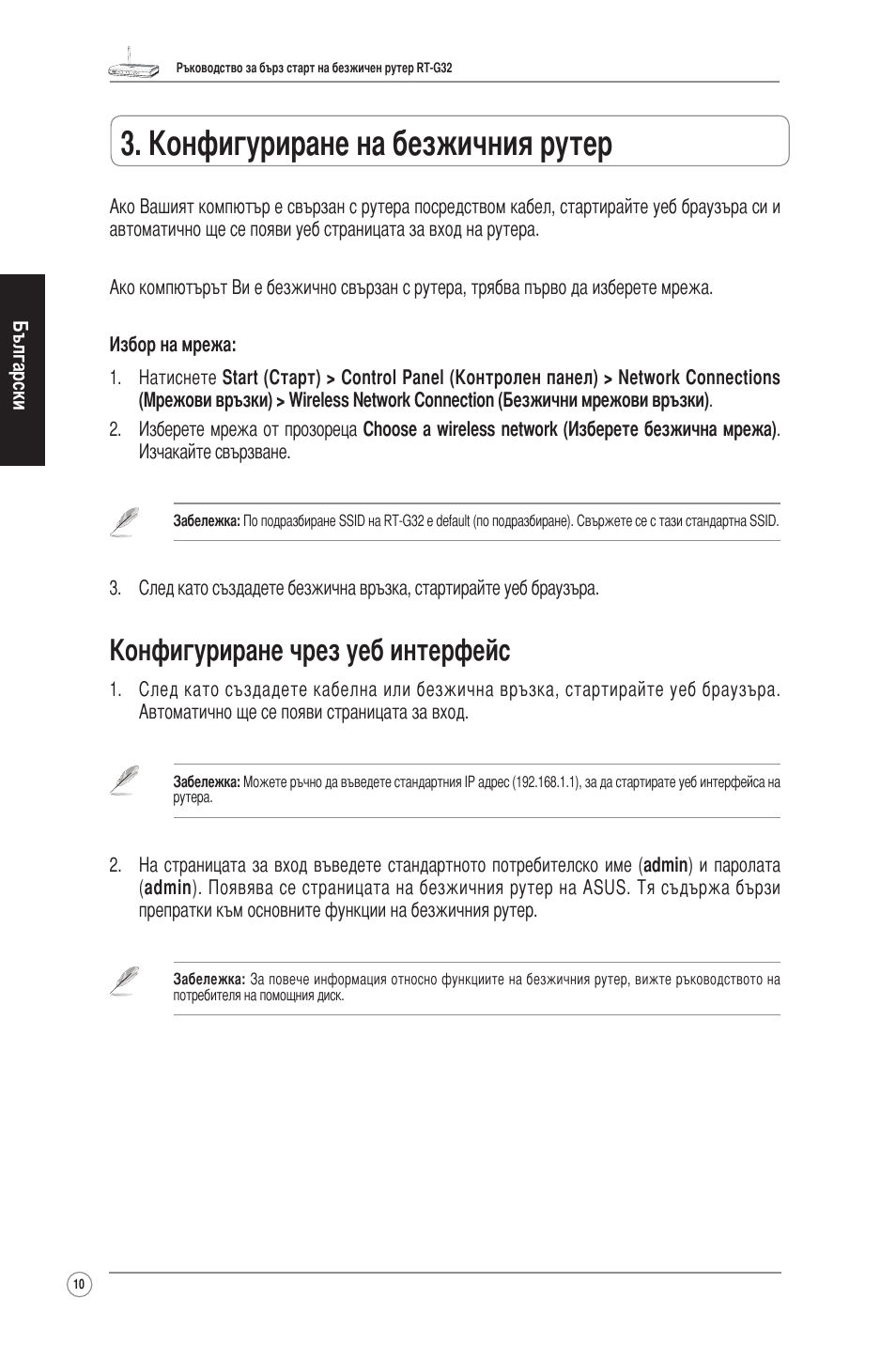 Ръководство за бърз старт на безжичен рутер RT-G32

3. Конфигуриране на безжичния рутер

Ако Вашият компютър е свързан с рутера посредством кабел, стартирайте уеб браузъра си и автоматично ще се появи уеб страницата за вход на рутера.

Ако компютърът Ви е безжично свързан с рутера, трябва първо да изберете мрежа.

Български

Избор на мрежа:

1. Натиснете Start (Старт) > Control Panel (Контролен панел) > Network Connections (Мрежови връзки) > Wireless Network Connection (Безжични мрежови връзки).

2. Изберете мрежа от прозореца Choose a wireless network (Изберете безжична мрежа). Изчакайте свързване.

Забележка: По подразбиране SSID на RT-G32 е default (по подразбиране). Свържете се с тази стандартна SSID.

3. След като създадете безжична връзка, стартирайте уеб браузъра.

Конфигуриране чрез уеб интерфейс

1. След като създадете кабелна или безжична връзка, стартирайте уеб браузъра. Автоматично ще се появи страницата за вход.

Забележка: Можете ръчно да въведете стандартния IP адрес (192.168.1.1), за да стартирате уеб интерфейса на рутера.

2. На страницата за вход въведете стандартното потребителско име (admin) и паролата (admin). Появява се страницата на безжичния рутер на ASUS. Тя съдържа бързи препратки към основните функции на безжичния рутер.

Забележка: За повече информация относно функциите на безжичния рутер, вижте ръководството на потребителя на помощния диск.

10